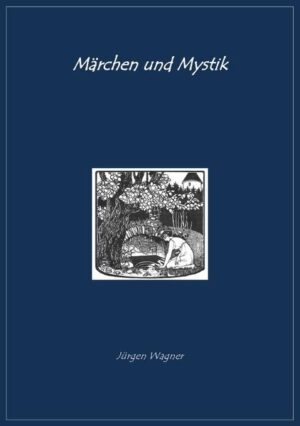 Märchen und Mystik

Jürgen Wagner